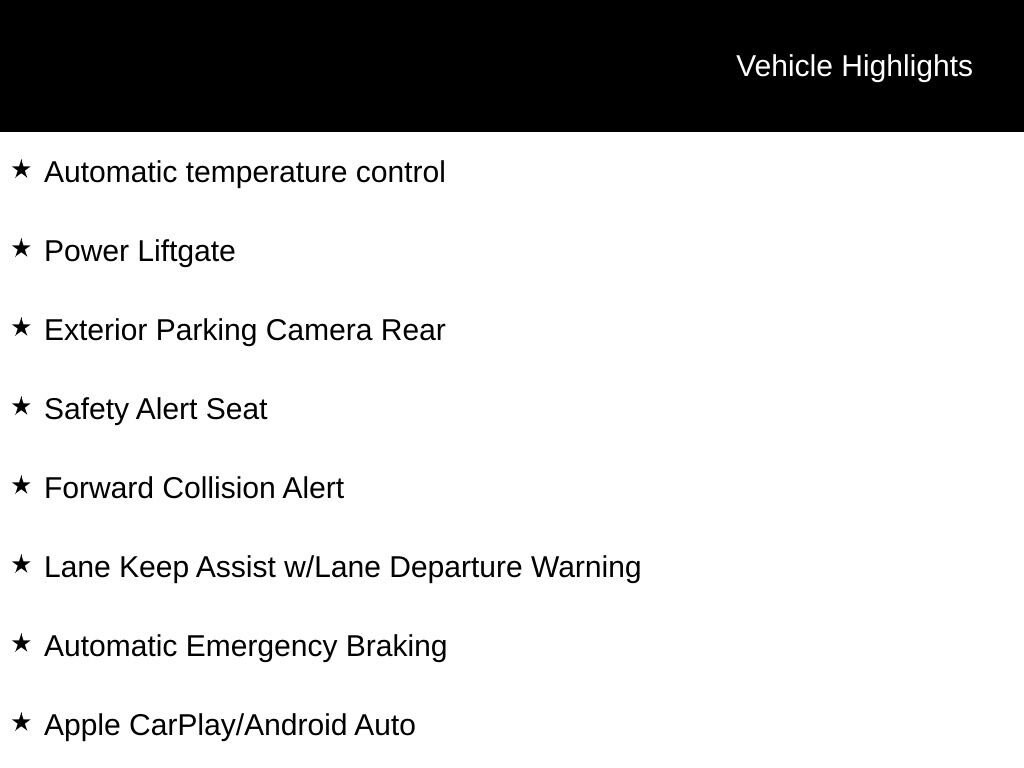 Vehicle Highlights

★ Automatic temperature control

★ Power Liftgate

★ Exterior Parking Camera Rear

★ Safety Alert Seat

★ Forward Collision Alert

★ Lane Keep Assist w/Lane Departure Warning

★ Automatic Emergency Braking

★ Apple CarPlay/Android Auto